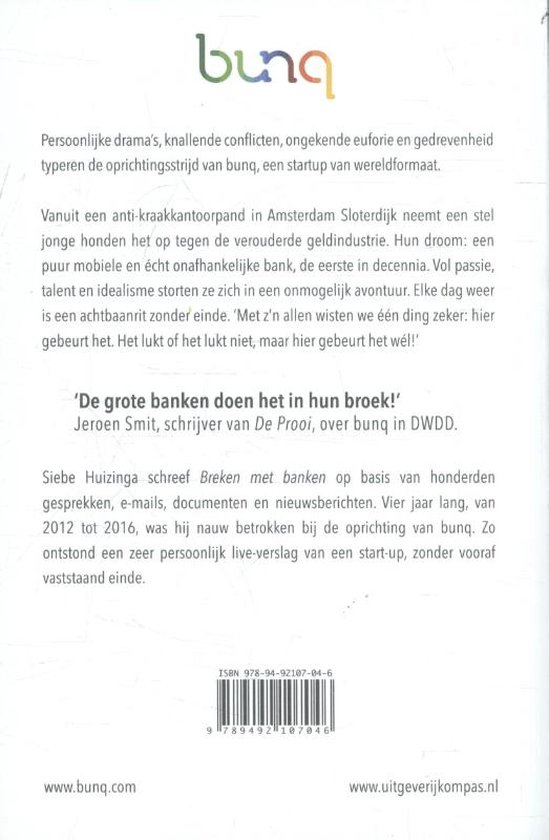 bunq

Persoonlijke drama's, knallende conflicten, ongekende euforie en gedrevenheid typeren de oprichtingsstrijd van bunq, een startup van wereldformaat.

Vanuit een anti-kraakkantoorpand in Amsterdam Sloterdijk neemt een stel jonge honden het op tegen de verouderde geldindustrie. Hun droom: een puur mobiele en écht onafhankelijke bank, de eerste in decennia. Vol passie, talent en idealisme storten ze zich in een onmogelijk avontuur. Elke dag weer is een achtbaanrit zonder einde. 'Met z'n allen wisten we één ding zeker: hier gebeurt het. Het lukt of het lukt niet, maar hier gebeurt het wél!'

'De grote banken doen het in hun broek!'
Jeroen Smit, schrijver van De Prooi, over bunq in DWDD.

Siebe Huizinga schreef Breken met banken op basis van honderden gesprekken, e-mails, documenten en nieuwsberichten. Vier jaar lang, van 2012 tot 2016, was hij nauw betrokken bij de oprichting van bunq. Zo ontstond een zeer persoonlijk live-verslag van een start-up, zonder vooraf vaststaand einde.

ISBN 978-94-92107-04-6
9 789492 107046

www.bunq.com

www.uitgeverijkompas.nl